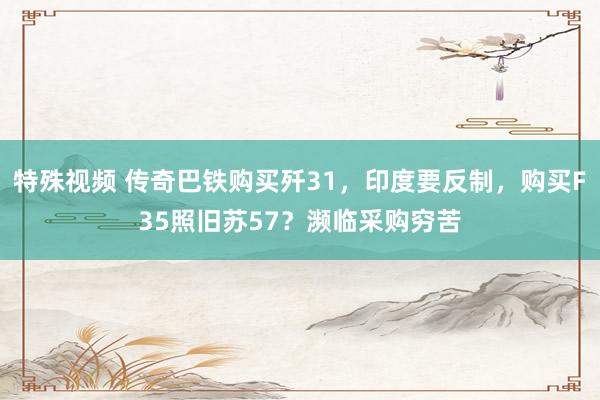 特殊视频 传奇巴铁购买歼31，印度要反制，购买F35照旧苏57？濒临采购穷苦